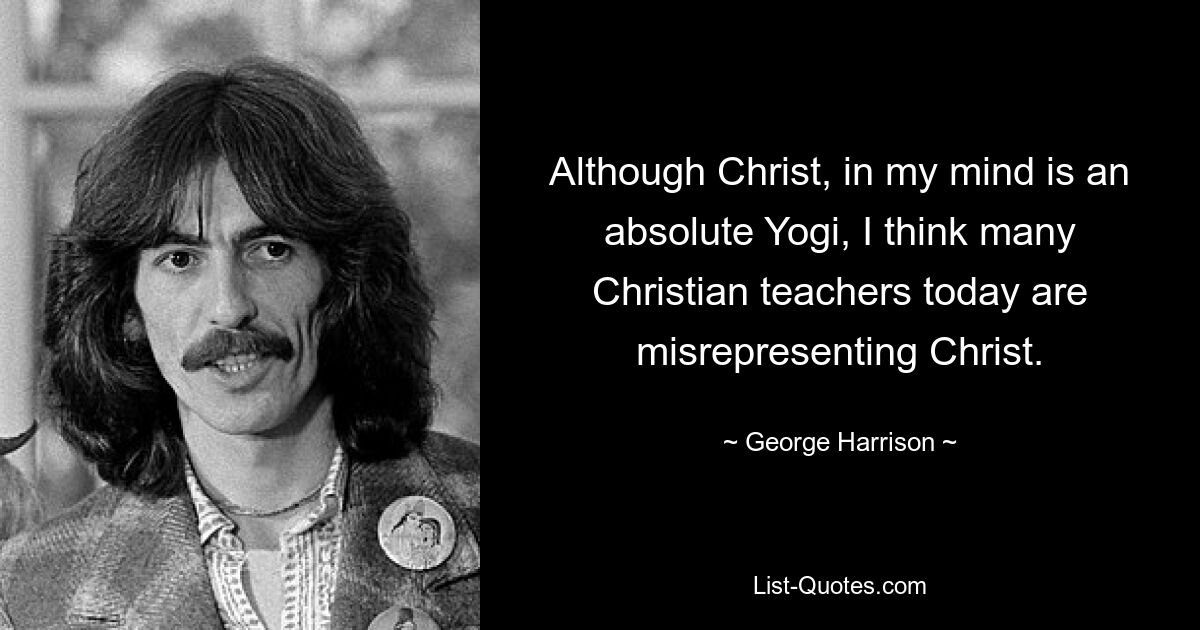 Although Christ, in my mind is an absolute Yogi, I think many Christian teachers today are misrepresenting Christ.

~ George Harrison ~

List-Quotes.com